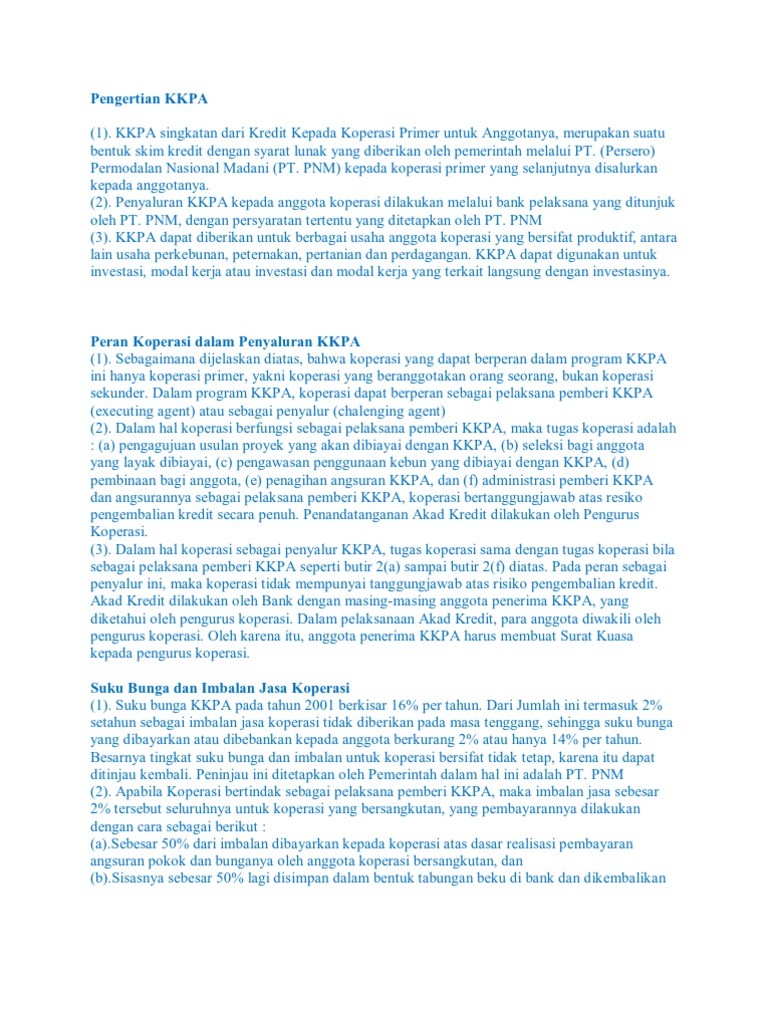 Pengertian KKPA

(1). KKPA singkatan dari Kredit Kepada Koperasi Primer untuk Anggotanya, merupakan suatu bentuk skim kredit dengan syarat lunak yang diberikan oleh pemerintah melalui PT. (Persero) Permodalan Nasional Madani (PT. PNM) kepada koperasi primer yang selanjutnya disalurkan kepada anggotanya.
(2). Penyaluran KKPA kepada anggota koperasi dilakukan melalui bank pelaksana yang ditunjuk oleh PT. PNM, dengan persyaratan tertentu yang ditetapkan oleh PT. PNM
(3). KKPA dapat diberikan untuk berbagai usaha anggota koperasi yang bersifat produktif, antara lain usaha perkebunan, peternakan, pertanian dan perdagangan. KKPA dapat digunakan untuk investasi, modal kerja atau investasi dan modal kerja yang terkait langsung dengan investasinya.

Peran Koperasi dalam Penyaluran KKPA
(1). Sebagaimana dijelaskan diatas, bahwa koperasi yang dapat berperan dalam program KKPA ini hanya koperasi primer, yakni koperasi yang beranggotakan orang seorang, bukan koperasi sekunder. Dalam program KKPA, koperasi dapat berperan sebagai pelaksana pemberi KKPA (executing agent) atau sebagai penyalur (chalenging agent)
(2). Dalam hal koperasi berfungsi sebagai pelaksana pemberi KKPA, maka tugas koperasi adalah : (a) pengagujuan usulan proyek yang akan dibiayai dengan KKPA, (b) seleksi bagi anggota yang layak dibiayai, (c) pengawasan penggunaan kebun yang dibiayai dengan KKPA, (d) pembinaan bagi anggota, (e) penagihan angsuran KKPA, dan (f) administrasi pemberi KKPA dan angsurannya sebagai pelaksana pemberi KKPA, koperasi bertanggungjawab atas resiko pengembalian kredit secara penuh. Penandatanganan Akad Kredit dilakukan oleh Pengurus Koperasi.
(3). Dalam hal koperasi sebagai penyalur KKPA, tugas koperasi sama dengan tugas koperasi bila sebagai pelaksana pemberi KKPA seperti butir 2(a) sampai butir 2(f) diatas. Pada peran sebagai penyalur ini, maka koperasi tidak mempunyai tanggungjawab atas risiko pengembalian kredit. Akad Kredit dilakukan oleh Bank dengan masing-masing anggota penerima KKPA, yang diketahui oleh pengurus koperasi. Dalam pelaksanaan Akad Kredit, para anggota diwakili oleh pengurus koperasi. Oleh karena itu, anggota penerima KKPA harus membuat Surat Kuasa kepada pengurus koperasi.

Suku Bunga dan Imbalan Jasa Koperasi
(1). Suku bunga KKPA pada tahun 2001 berkisar 16% per tahun. Dari Jumlah ini termasuk 2% setahun sebagai imbalan jasa koperasi tidak diberikan pada masa tenggang, sehingga suku bunga yang dibayarkan atau dibebankan kepada anggota berkurang 2% atau hanya 14% per tahun. Besarnya tingkat suku bunga dan imbalan untuk koperasi bersifat tidak tetap, karena itu dapat ditinjau kembali. Peninjau ini ditetapkan oleh Pemerintah dalam hal ini adalah PT. PNM
(2). Apabila Koperasi bertindak sebagai pelaksana pemberi KKPA, maka imbalan jasa sebesar 2% tersebut seluruhnya untuk koperasi yang bersangkutan, yang pembayarannya dilakukan dengan cara sebagai berikut :
(a).Sebesar 50% dari imbalan dibayarkan kepada koperasi atas dasar realisasi pembayaran angsuran pokok dan bunganya oleh anggota koperasi bersangkutan, dan
(b).Sisasnya sebesar 50% lagi disimpan dalam bentuk tabungan beku di bank dan dikembalikan